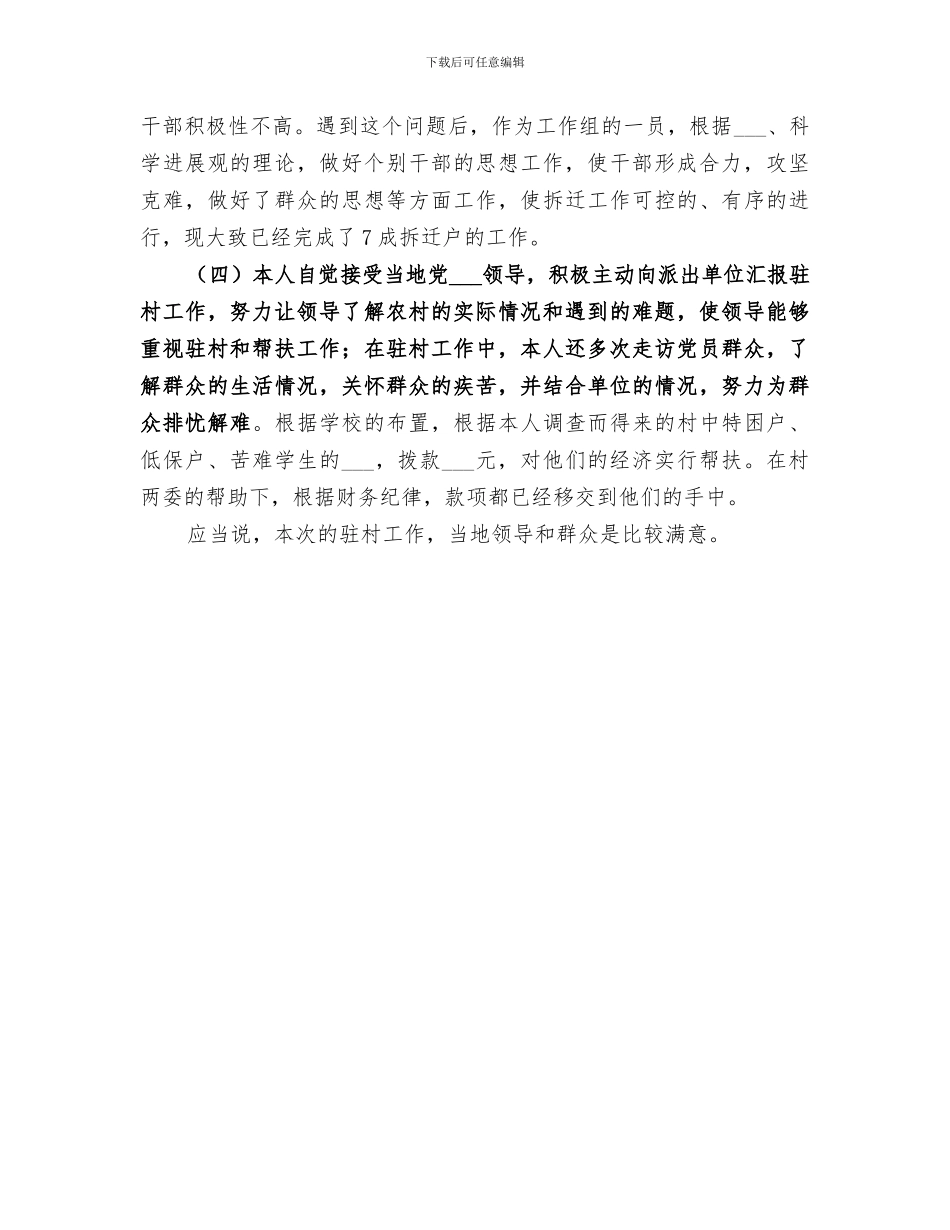 下载后可任意编辑

干部积极性不高。遇到这个问题后，作为工作组的一员，根据___、科学进展观的理论，做好个别干部的思想工作，使干部形成合力，攻坚克难，做好了群众的思想等方面工作，使拆迁工作可控的、有序的进行，现大致已经完成了7成拆迁户的工作。

（四）本人自觉接受当地党___领导，积极主动向派出单位汇报驻村工作，努力让领导了解农村的实际情况和遇到的难题，使领导能够重视驻村和帮扶工作；在驻村工作中，本人还多次走访党员群众，了解群众的生活情况，关怀群众的疾苦，并结合单位的情况，努力为群众排忧解难。根据学校的布置，根据本人调查而得来的村中特困户、低保户、苦难学生的___，拨款___元，对他们的经济实行帮扶。在村两委的帮助下，根据财务纪律，款项都已经移交到他们的手中。

应当说，本次的驻村工作，当地领导和群众是比较满意。